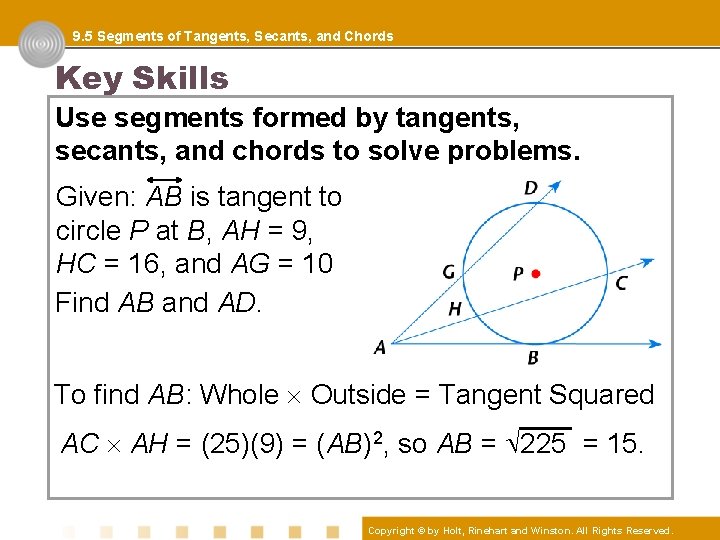 9.5 Segments of Tangents, Secants, and Chords

Key Skills

Use segments formed by tangents, secants, and chords to solve problems.

Given: $\overleftrightarrow{AB}$ is tangent to circle $P$ at $B$, $AH = 9$, $HC = 16$, and $AG = 10$

Find $AB$ and $AD$.

D
G
P
C
H
A
B

To find $AB$: Whole $\times$ Outside = Tangent Squared

$AC \times AH = (25)(9) = (AB)^2$, so $AB = \sqrt{225} = 15$.

Copyright © by Holt, Rinehart and Winston. All Rights Reserved.